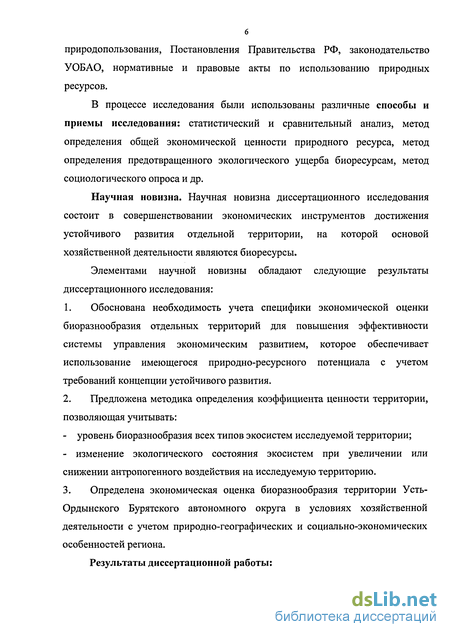 6

природопользования, Постановления Правительства РФ, законодательство УОБАО, нормативные и правовые акты по использованию природных ресурсов.

В процессе исследования были использованы различные способы и приемы исследования: статистический и сравнительный анализ, метод определения общей экономической ценности природного ресурса, метод определения предотвращенного экологического ущерба биоресурсам, метод социологического опроса и др.

Научная новизна. Научная новизна диссертационного исследования состоит в совершенствовании экономических инструментов достижения устойчивого развития отдельной территории, на которой основой хозяйственной деятельности являются биоресурсы.

Элементами научной новизны обладают следующие результаты диссертационного исследования:

1. Обоснована необходимость учета специфики экономической оценки биоразнообразия отдельных территорий для повышения эффективности системы управления экономическим развитием, которое обеспечивает использование имеющегося природно-ресурсного потенциала с учетом требований концепции устойчивого развития.

2. Предложена методика определения коэффициента ценности территории, позволяющая учитывать:

- уровень биоразнообразия всех типов экосистем исследуемой территории;

- изменение экологического состояния экосистем при увеличении или снижении антропогенного воздействия на исследуемую территорию.

3. Определена экономическая оценка биоразнообразия территории Усть-Ордынского Бурятского автономного округа в условиях хозяйственной деятельности с учетом природно-географических и социально-экономических особенностей региона.

Результаты диссертационной работы:

dsLib.net
библиотека диссертаций